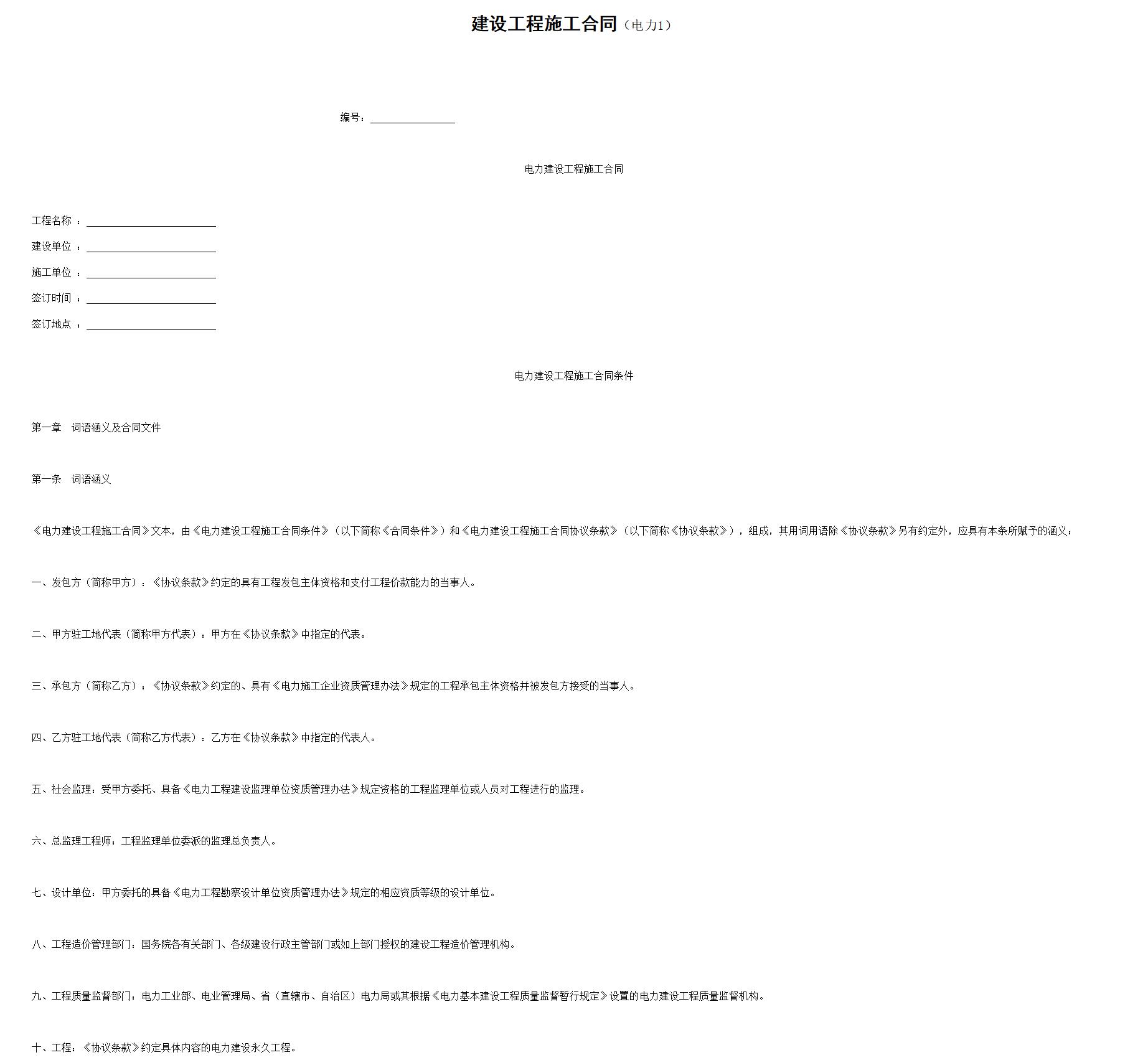 建设工程施工合同（电力1）

编号：________________

电力建设工程施工合同

工程名称 ：________________________

建设单位 ：________________________

施工单位 ：________________________

签订时间 ：________________________

签订地点 ：________________________

电力建设工程施工合同条件

第一章　词语涵义及合同文件

第一条　词语涵义

《电力建设工程施工合同》文本，由《电力建设工程施工合同条件》（以下简称《合同条件》）和《电力建设工程施工合同协议条款》（以下简称《协议条款》），组成，其用词用语除《协议条款》另有约定外，应具有本条所赋予的涵义：

一、发包方（简称甲方）：《协议条款》约定的具有工程发包主体资格和支付工程价款能力的当事人。

二、甲方驻工地代表（简称甲方代表）：甲方在《协议条款》中指定的代表。

三、承包方（简称乙方）：《协议条款》约定的、具有《电力施工企业资质管理办法》规定的工程承包主体资格并被发包方接受的当事人。

四、乙方驻工地代表（简称乙方代表）：乙方在《协议条款》中指定的代表人。

五、社会监理：受甲方委托、具备《电力工程建设监理单位资质管理办法》规定资格的工程监理单位或人员对工程进行的监理。

六、总监理工程师：工程监理单位委派的监理总负责人。

七、设计单位：甲方委托的具备《电力工程勘察设计单位资质管理办法》规定的相应资质等级的设计单位。

八、工程造价管理部门：国务院各有关部门、各级建设行政主管部门或如上部门授权的建设工程造价管理机构。

九、工程质量监督部门：电力工业部、电业管理局、省（直辖市、自治区）电力局或其根据《电力基本建设工程质量监督暂行规定》设置的电力建设工程质量监督机构。

十、工程：《协议条款》约定具体内容的电力建设永久工程。